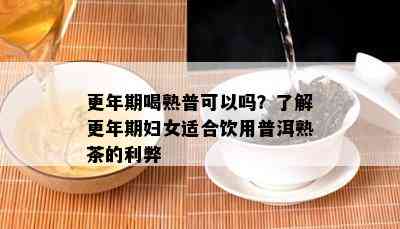 更年期喝熟普可以吗？了解更年期妇女适合饮用普洱熟茶的利弊